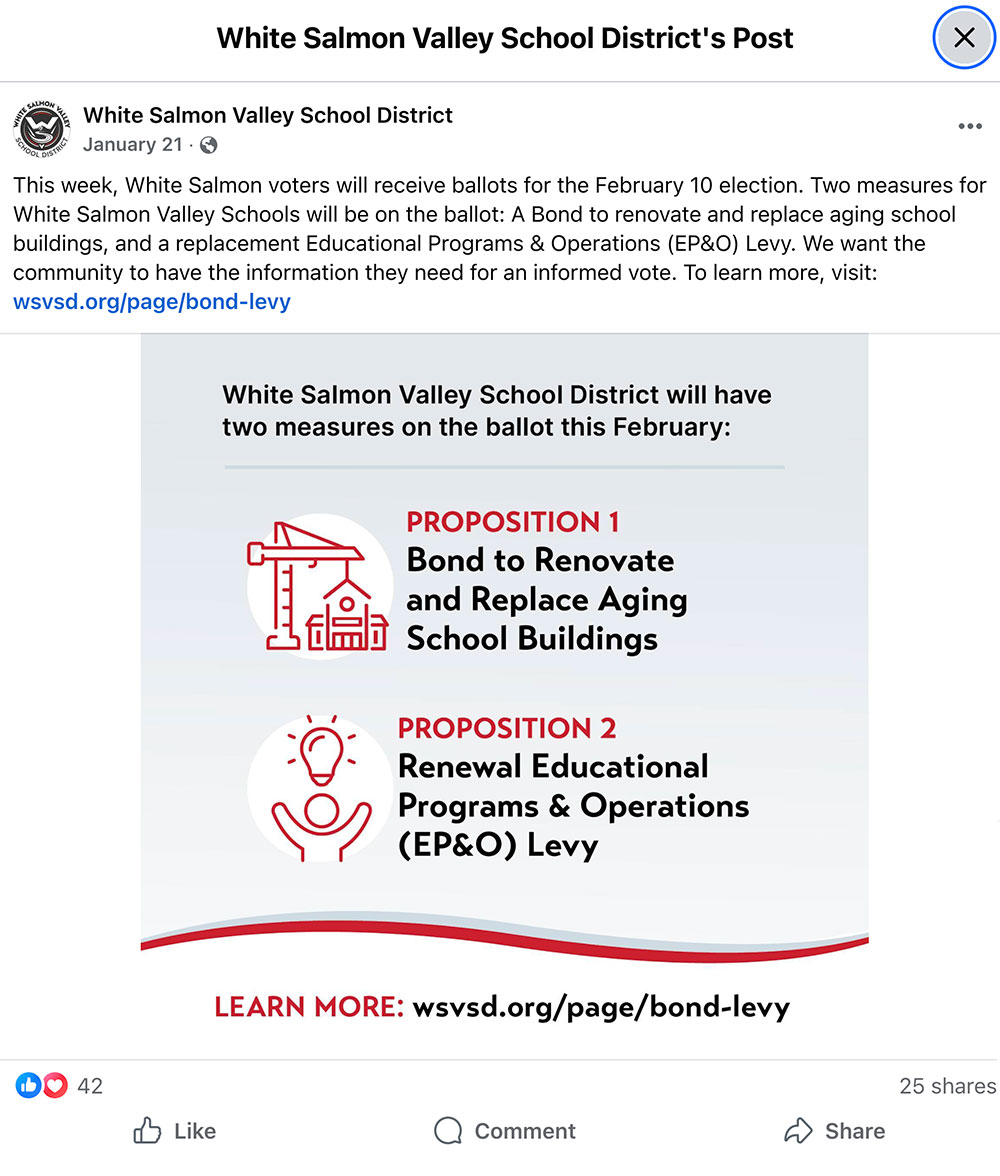 White Salmon Valley School District's Post

WHITE SALMON VALLEY SCHOOL DISTRICT

White Salmon Valley School District
January 21 ·

This week, White Salmon voters will receive ballots for the February 10 election. Two measures for White Salmon Valley Schools will be on the ballot: A Bond to renovate and replace aging school buildings, and a replacement Educational Programs & Operations (EP&O) Levy. We want the community to have the information they need for an informed vote. To learn more, visit: wsvsd.org/page/bond-levy

White Salmon Valley School District will have two measures on the ballot this February:

PROPOSITION 1
Bond to Renovate and Replace Aging School Buildings

PROPOSITION 2
Renewal Educational Programs & Operations (EP&O) Levy

LEARN MORE: wsvsd.org/page/bond-levy

42
25 shares
Like
Comment
Share